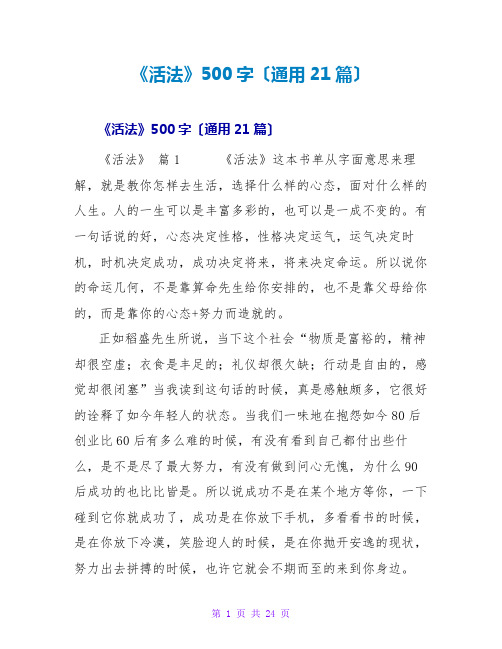 《活法》500字〔通用21篇〕

《活法》500字〔通用21篇〕

《活法》 篇1 《活法》这本书单从字面意思来理解，就是教你怎样去生活，选择什么样的心态，面对什么样的人生。人的一生可以是丰富多彩的，也可以是一成不变的。有一句话说的好，心态决定性格，性格决定运气，运气决定时机，时机决定成功，成功决定将来，将来决定命运。所以说你的命运几何，不是靠算命先生给你安排的，也不是靠父母给你的，而是靠你的心态+努力而造就的。

正如稻盛先生所说，当下这个社会“物质是富裕的，精神却很空虚；衣食是丰足的；礼仪却很欠缺；行动是自由的，感觉却很闭塞”当我读到这句话的时候，真是感触颇多，它很好的诠释了如今年轻人的状态。当我们一味地在抱怨如今80后创业比60后有多么难的时候，有没有看到自己都付出些什么，是不是尽了最大努力，有没有做到问心无愧，为什么90后成功的也比比皆是。所以说成功不是在某个地方等你，一下碰到它你就成功了，成功是在你放下手机，多看看书的时候，是在你放下冷漠，笑脸迎人的时候，是在你抛开安逸的现状，努力出去拼搏的时候，也许它就会不期而至的来到你身边。

第 1 页 共 24 页